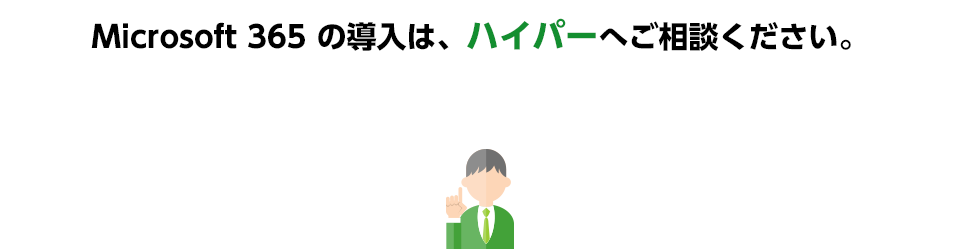 Microsoft 365 の導入は、ハイパーへご相談ください。